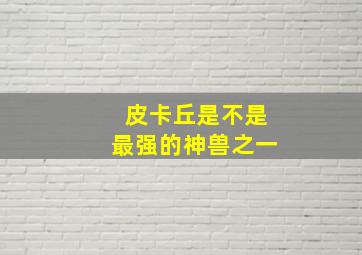 皮卡丘是不是
最强的神兽之一